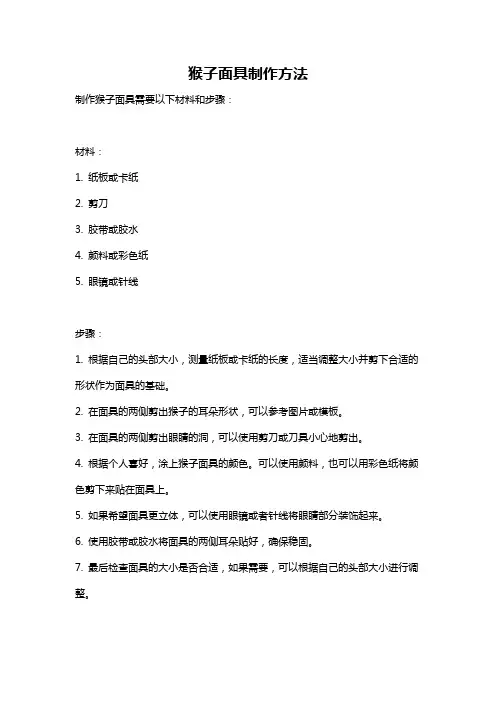 猴子面具制作方法

制作猴子面具需要以下材料和步骤：

材料：

1. 纸板或卡纸

2. 剪刀

3. 胶带或胶水

4. 颜料或彩色纸

5. 眼镜或针线

步骤：

1. 根据自己的头部大小，测量纸板或卡纸的长度，适当调整大小并剪下合适的形状作为面具的基础。

2. 在面具的两侧剪出猴子的耳朵形状，可以参考图片或模板。

3. 在面具的两侧剪出眼睛的洞，可以使用剪刀或刀具小心地剪出。

4. 根据个人喜好，涂上猴子面具的颜色。可以使用颜料，也可以用彩色纸将颜色剪下来贴在面具上。

5. 如果希望面具更立体，可以使用眼镜或者针线将眼睛部分装饰起来。

6. 使用胶带或胶水将面具的两侧耳朵贴好，确保稳固。

7. 最后检查面具的大小是否合适，如果需要，可以根据自己的头部大小进行调整。